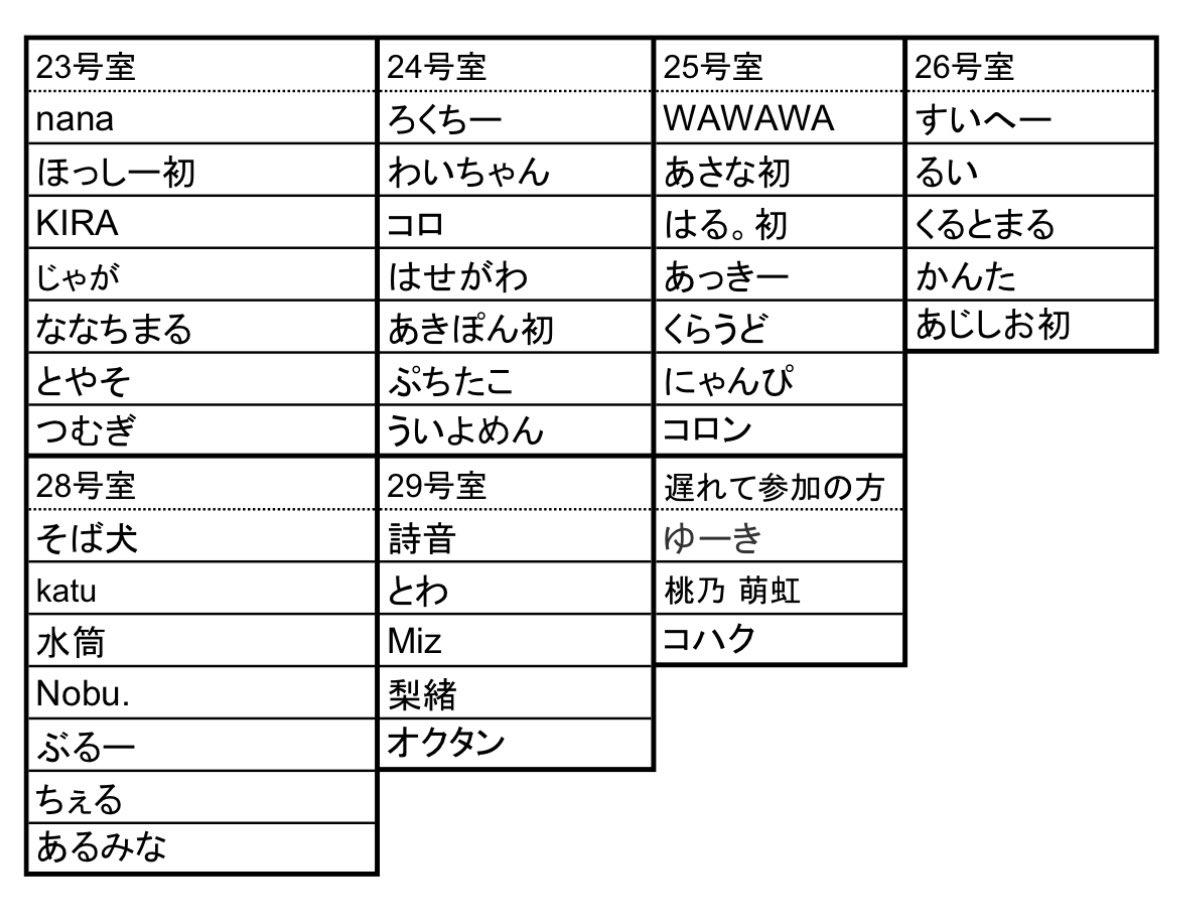 | 23号室 | 24号室 | 25号室 | 26号室 |
|---|---|---|---|
| nana | ろくちー | WAWAWA | すいへー |
| ほっしー初 | わいちゃん | あさな初 | るい |
| KIRA | コロ | はる。初 | くるとまる |
| じゃが | はせがわ | あっきー | かんた |
| ななちまる | あきぽん初 | くらうど | あじしお初 |
| とやそ | ぷちたこ | にゃんぴ | |
| つむぎ | ういよめん | コロン | |

| 28号室 | 29号室 | 遅れて参加の方 |
|---|---|---|
| そば犬 | 詩音 | ゆーき |
| katu | とわ | 桃乃 萌虹 |
| 水筒 | Miz | コハク |
| Nobu. | 梨緒 | |
| ぶるー | オクタン | |
| ちぇる | | |
| あるみな | | |